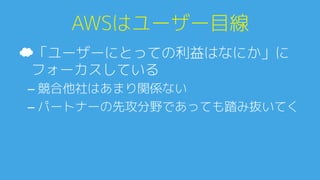 AWSはユーザー目線

「ユーザーにとっての利益はなにか」にフォーカスしている

– 競合他社はあまり関係ない

– パートナーの先攻分野であっても踏み抜いてく